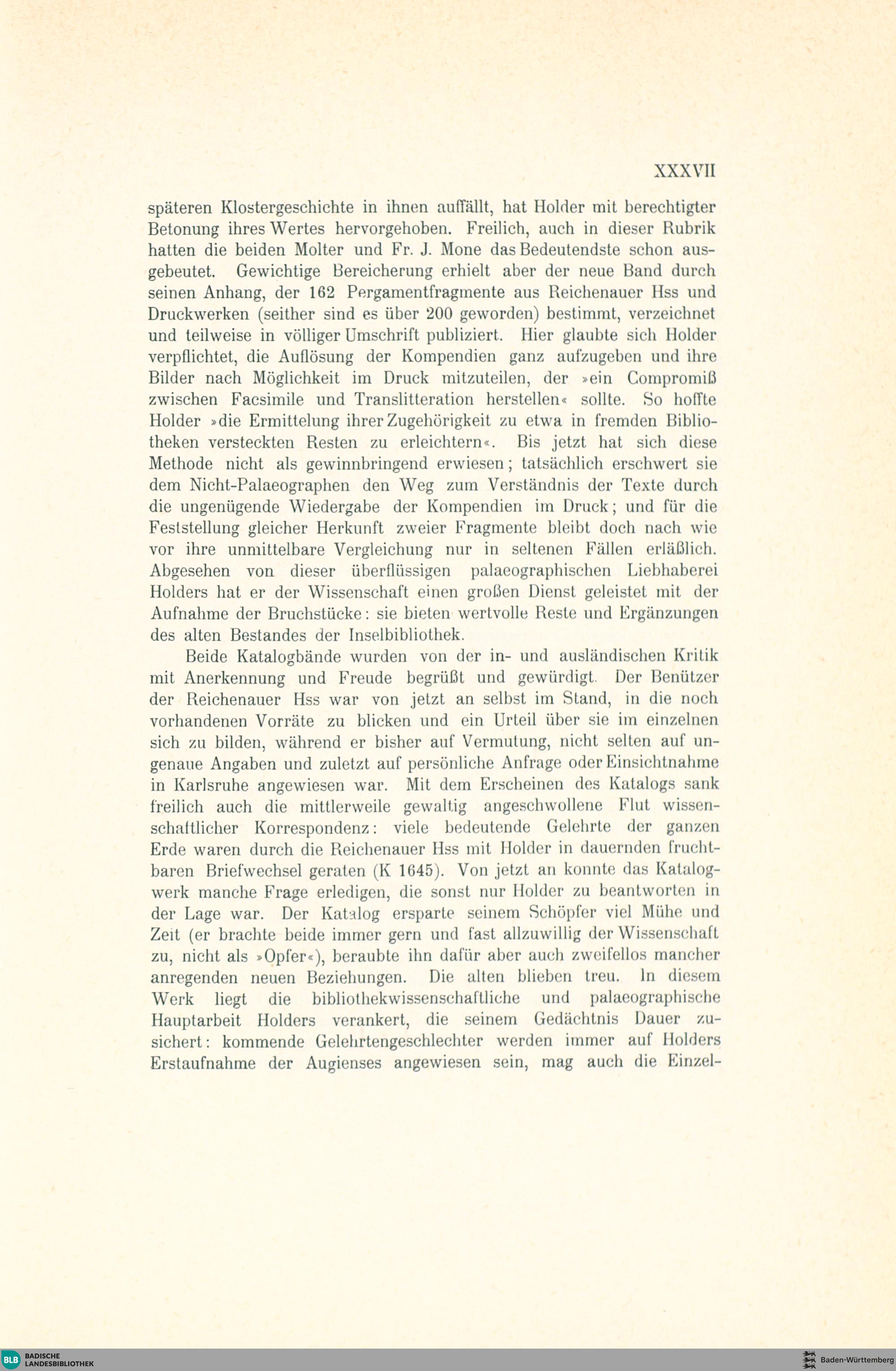 XXXVII

späteren Klostergeschichte in ihnen auffällt, hat Holder mit berechtigter Betonung ihres Wertes hervorgehoben. Freilich, auch in dieser Rubrik hatten die beiden Molter und Fr. J. Mone das Bedeutendste schon ausgebeutet. Gewichtige Bereicherung erhielt aber der neue Band durch seinen Anhang, der 162 Pergamentfragmente aus Reichenauer Hss und Druckwerken (seither sind es über 200 geworden) bestimmt, verzeichnet und teilweise in völliger Umschrift publiziert. Hier glaubte sich Holder verpflichtet, die Auflösung der Kompendien ganz aufzugeben und ihre Bilder nach Möglichkeit im Druck mitzuteilen, der »ein Compromiß zwischen Facsimile und Translitteration herstellen« sollte. So hoffte Holder »die Ermittelung ihrer Zugehörigkeit zu etwa in fremden Bibliotheken versteckten Resten zu erleichtern«. Bis jetzt hat sich diese Methode nicht als gewinnbringend erwiesen; tatsächlich erschwert sie dem Nicht-Palaeographen den Weg zum Verständnis der Texte durch die ungenügende Wiedergabe der Kompendien im Druck; und für die Feststellung gleicher Herkunft zweier Fragmente bleibt doch nach wie vor ihre unmittelbare Vergleichung nur in seltenen Fällen erläßlich. Abgesehen von dieser überflüssigen palaeographischen Liebhaberei Holders hat er der Wissenschaft einen großen Dienst geleistet mit der Aufnahme der Bruchstücke: sie bieten wertvolle Reste und Ergänzungen des alten Bestandes der Inselbibliothek.

Beide Katalogbände wurden von der in- und ausländischen Kritik mit Anerkennung und Freude begrüßt und gewürdigt. Der Benützer der Reichenauer Hss war von jetzt an selbst im Stand, in die noch vorhandenen Vorräte zu blicken und ein Urteil über sie im einzelnen sich zu bilden, während er bisher auf Vermutung, nicht selten auf ungenaue Angaben und zuletzt auf persönliche Anfrage oder Einsichtnahme in Karlsruhe angewiesen war. Mit dem Erscheinen des Katalogs sank freilich auch die mittlerweile gewaltig angeschwollene Flut wissenschaftlicher Korrespondenz: viele bedeutende Gelehrte der ganzen Erde waren durch die Reichenauer Hss mit Holder in dauernden fruchtbaren Briefwechsel geraten (K 1645). Von jetzt an konnte das Katalogwerk manche Frage erledigen, die sonst nur Holder zu beantworten in der Lage war. Der Katalog ersparte seinem Schöpfer viel Mühe und Zeit (er brachte beide immer gern und fast allzuwillig der Wissenschaft zu, nicht als »Opfer«), beraubte ihn dafür aber auch zweifellos mancher anregenden neuen Beziehungen. Die alten blieben treu. In diesem Werk liegt die bibliothekwissenschaftliche und palaeographische Hauptarbeit Holders verankert, die seinem Gedächtnis Dauer zusichert: kommende Gelehrtengeschlechter werden immer auf Holders Erstaufnahme der Augienses angewiesen sein, mag auch die Einzel-

BLB BADISCHE LANDESBIBLIOTHEK

Baden-Württemberg